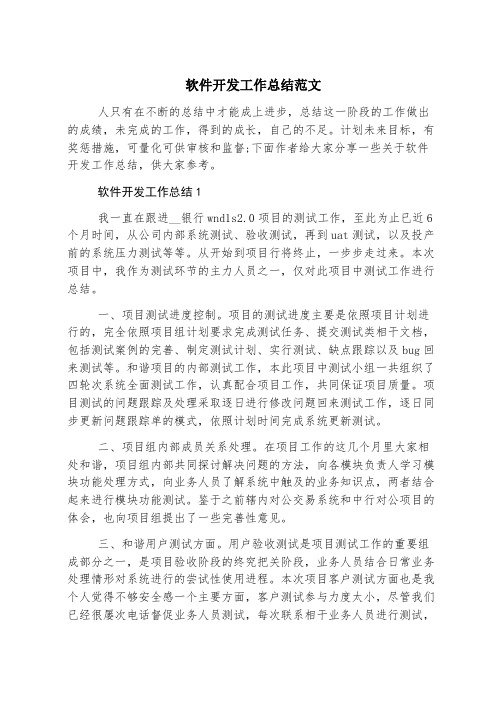 软件开发工作总结范文

人只有在不断的总结中才能成上进步，总结这一阶段的工作做出的成绩，未完成的工作，得到的成长，自己的不足。计划未来目标，有奖惩措施，可量化可供审核和监督;下面作者给大家分享一些关于软件开发工作总结，供大家参考。

软件开发工作总结1

我一直在跟进__银行wndls2.0项目的测试工作，至此为止已近6个月时间，从公司内部系统测试、验收测试，再到uat测试，以及投产前的系统压力测试等等。从开始到项目行将终止，一步步走过来。本次项目中，我作为测试环节的主力人员之一，仅对此项目中测试工作进行总结。

一、项目测试进度控制。项目的测试进度主要是依照项目计划进行的，完全依照项目组计划要求完成测试任务、提交测试类相干文档，包括测试案例的完善、制定测试计划、实行测试、缺点跟踪以及bug回来测试等。和谐项目的内部测试工作，本此项目中测试小组一共组织了四轮次系统全面测试工作，认真配合项目工作，共同保证项目质量。项目测试的问题跟踪及处理采取逐日进行修改问题回来测试工作，逐日同步更新问题跟踪单的模式，依照计划时间完成系统更新测试。

二、项目组内部成员关系处理。在项目工作的这几个月里大家相处和谐，项目组内部共同探讨解决问题的方法，向各模块负责人学习模块功能处理方式，向业务人员了解系统中触及的业务知识点，两者结合起来进行模块功能测试。鉴于之前辖内对公交易系统和中行对公项目的体会，也向项目组提出了一些完善性意见。

三、和谐用户测试方面。用户验收测试是项目测试工作的重要组成部分之一，是项目验收阶段的终究把关阶段，业务人员结合日常业务处理情形对系统进行的尝试性使用进程。本次项目客户测试方面也是我个人觉得不够安全感一个主要方面，客户测试参与力度太小，尽管我们已经很屡次电话督促业务人员测试，每次联系相干业务人员进行测试，